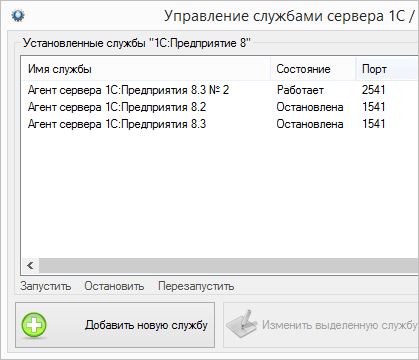 Управление службами сервера 1С /

Установленные службы "1С:Предприятие 8"

| Имя службы | Состояние | Порт |
|---|---|---|
| Агент сервера 1С:Предприятия 8.3 № 2 | Работает | 2541 |
| Агент сервера 1С:Предприятия 8.2 | Остановлена | 1541 |
| Агент сервера 1С:Предприятия 8.3 | Остановлена | 1541 |

Запустить Остановить Перезапустить

Добавить новую службу

Изменить выделенную службу